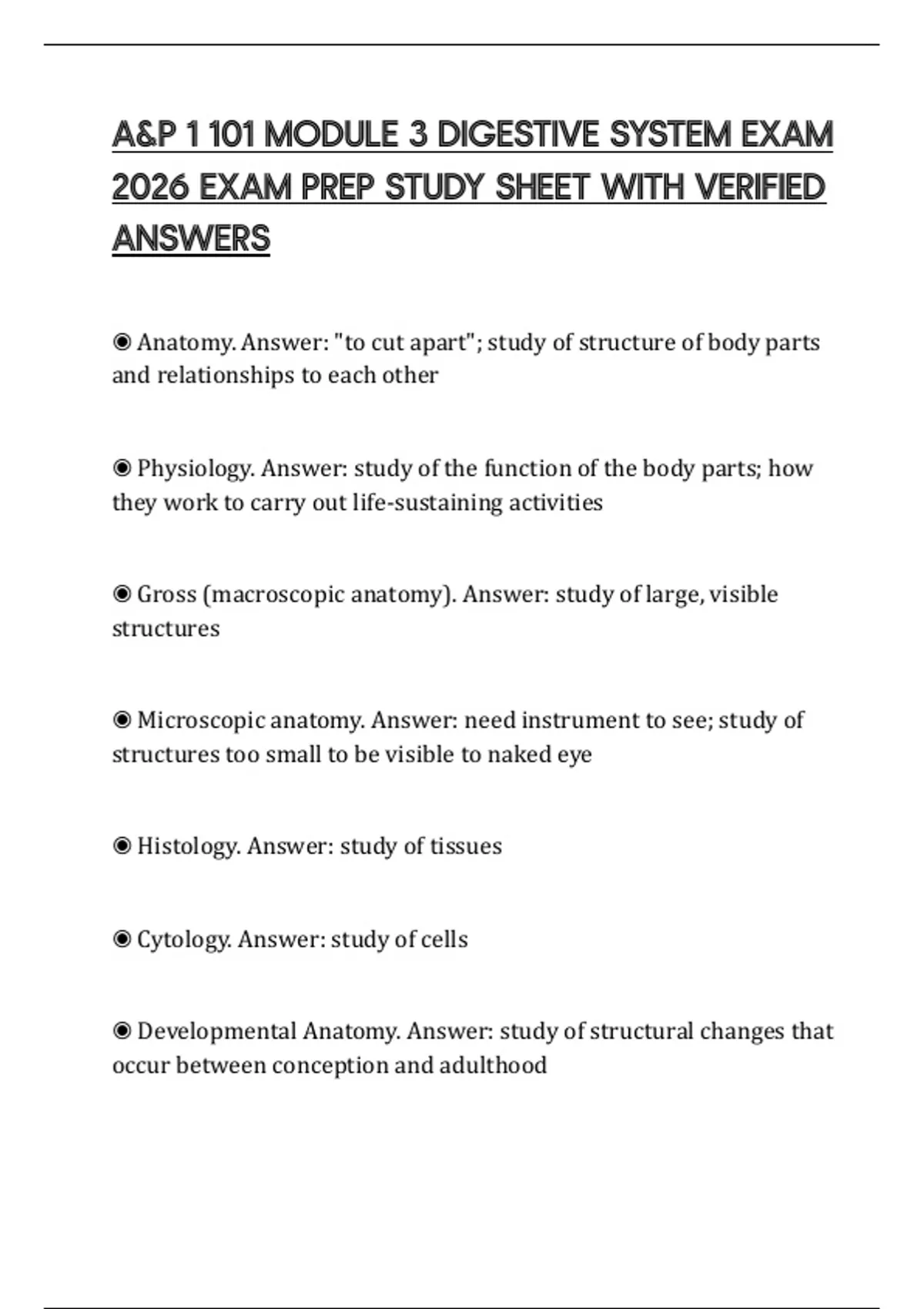 A&P 1 101 MODULE 3 DIGESTIVE SYSTEM EXAM 2026 EXAM PREP STUDY SHEET WITH VERIFIED ANSWERS

◉ Anatomy. Answer: "to cut apart"; study of structure of body parts and relationships to each other

◉ Physiology. Answer: study of the function of the body parts; how they work to carry out life-sustaining activities

◉ Gross (macroscopic anatomy). Answer: study of large, visible structures

◉ Microscopic anatomy. Answer: need instrument to see; study of structures too small to be visible to naked eye

◉ Histology. Answer: study of tissues

◉ Cytology. Answer: study of cells

◉ Developmental Anatomy. Answer: study of structural changes that occur between conception and adulthood